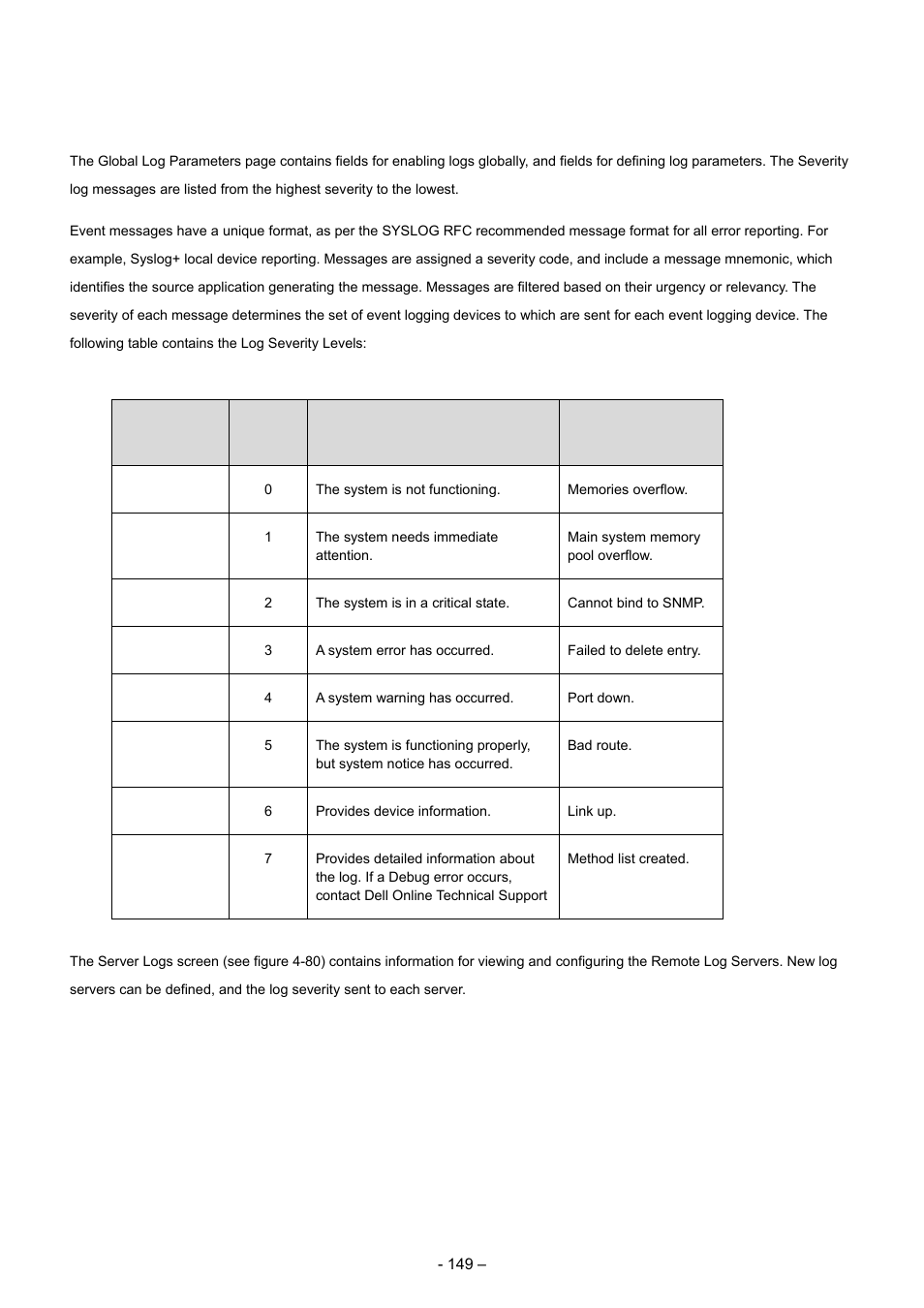 The Global Log Parameters page contains fields for enabling logs globally, and fields for defining log parameters. The Severity log messages are listed from the highest severity to the lowest.

Event messages have a unique format, as per the SYSLOG RFC recommended message format for all error reporting. For example, Syslog+ local device reporting. Messages are assigned a severity code, and include a message mnemonic, which identifies the source application generating the message. Messages are filtered based on their urgency or relevancy. The severity of each message determines the set of event logging devices to which are sent for each event logging device. The following table contains the Log Severity Levels:

| | | | |
|---|---|---|---|
| | 0 | The system is not functioning. | Memories overflow. |
| | 1 | The system needs immediate attention. | Main system memory pool overflow. |
| | 2 | The system is in a critical state. | Cannot bind to SNMP. |
| | 3 | A system error has occurred. | Failed to delete entry. |
| | 4 | A system warning has occurred. | Port down. |
| | 5 | The system is functioning properly, but system notice has occurred. | Bad route. |
| | 6 | Provides device information. | Link up. |
| | 7 | Provides detailed information about the log. If a Debug error occurs, contact Dell Online Technical Support | Method list created. |

The Server Logs screen (see figure 4-80) contains information for viewing and configuring the Remote Log Servers. New log servers can be defined, and the log severity sent to each server.

- 149 –